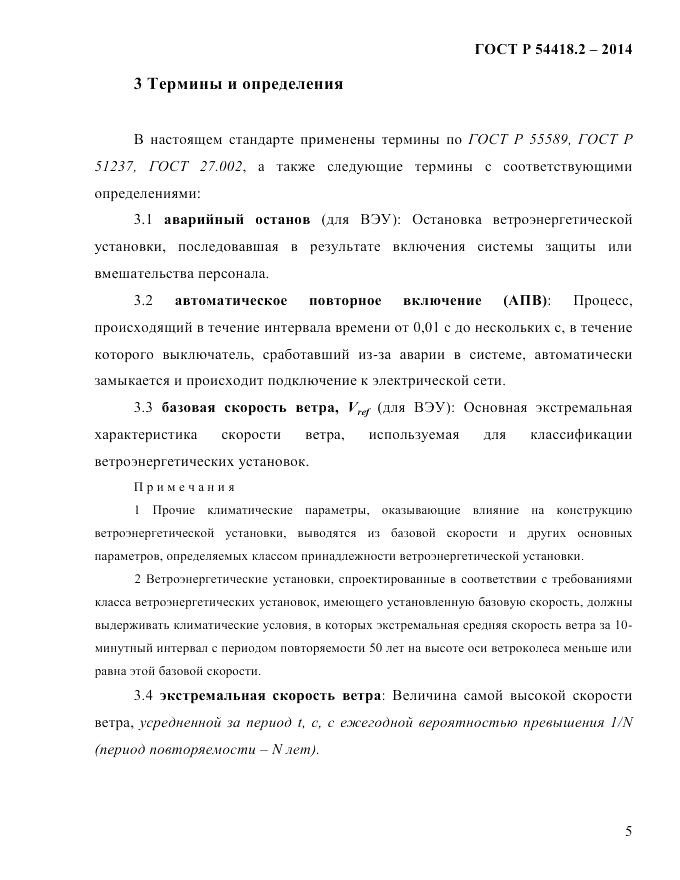 ГОСТ Р 54418.2 – 2014

3 Термины и определения

В настоящем стандарте применены термины по ГОСТ Р 55589, ГОСТ Р 51237, ГОСТ 27.002, а также следующие термины с соответствующими определениями:

3.1 аварийный останов (для ВЭУ): Остановка ветроэнергетической установки, последовавшая в результате включения системы защиты или вмешательства персонала.

3.2 автоматическое повторное включение (АПВ): Процесс, происходящий в течение интервала времени от 0,01 с до нескольких с, в течение которого выключатель, сработавший из-за аварии в системе, автоматически замыкается и происходит подключение к электрической сети.

3.3 базовая скорость ветра, $V_{ref}$ (для ВЭУ): Основная экстремальная характеристика скорости ветра, используемая для классификации ветроэнергетических установок.

Примечания

1 Прочие климатические параметры, оказывающие влияние на конструкцию ветроэнергетической установки, выводятся из базовой скорости и других основных параметров, определяемых классом принадлежности ветроэнергетической установки.

2 Ветроэнергетические установки, спроектированные в соответствии с требованиями класса ветроэнергетических установок, имеющего установленную базовую скорость, должны выдерживать климатические условия, в которых экстремальная средняя скорость ветра за 10-минутный интервал с периодом повторяемости 50 лет на высоте оси ветроколеса меньше или равна этой базовой скорости.

3.4 экстремальная скорость ветра: Величина самой высокой скорости ветра, усредненной за период t, с, с ежегодной вероятностью превышения 1/N (период повторяемости – N лет).

5